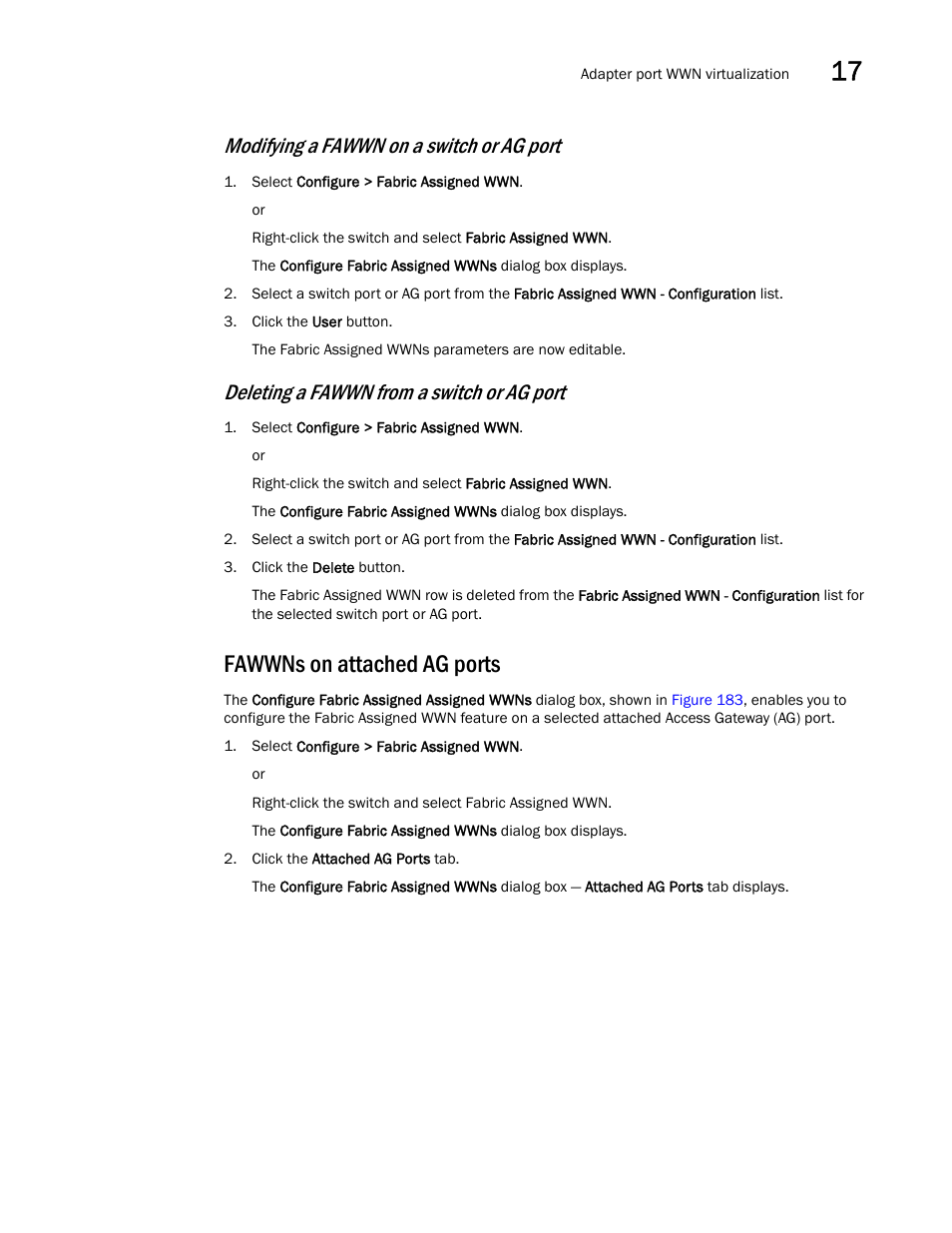 Adapter port WWN virtualization 17

Modifying a FAWWN on a switch or AG port

1. Select Configure > Fabric Assigned WWN.

or

Right-click the switch and select Fabric Assigned WWN.

The Configure Fabric Assigned WWNs dialog box displays.

2. Select a switch port or AG port from the Fabric Assigned WWN - Configuration list.

3. Click the User button.

The Fabric Assigned WWNs parameters are now editable.

Deleting a FAWWN from a switch or AG port

1. Select Configure > Fabric Assigned WWN.

or

Right-click the switch and select Fabric Assigned WWN.

The Configure Fabric Assigned WWNs dialog box displays.

2. Select a switch port or AG port from the Fabric Assigned WWN - Configuration list.

3. Click the Delete button.

The Fabric Assigned WWN row is deleted from the Fabric Assigned WWN - Configuration list for the selected switch port or AG port.

FAWWNs on attached AG ports

The Configure Fabric Assigned Assigned WWNs dialog box, shown in Figure 183, enables you to configure the Fabric Assigned WWN feature on a selected attached Access Gateway (AG) port.

1. Select Configure > Fabric Assigned WWN.

or

Right-click the switch and select Fabric Assigned WWN.

The Configure Fabric Assigned WWNs dialog box displays.

2. Click the Attached AG Ports tab.

The Configure Fabric Assigned WWNs dialog box — Attached AG Ports tab displays.